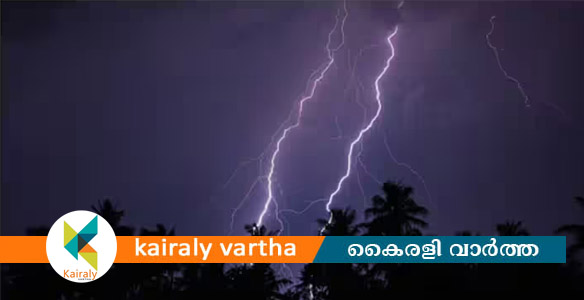 Kairaly

kairaly vartha

കൈരളി വാർത്ത